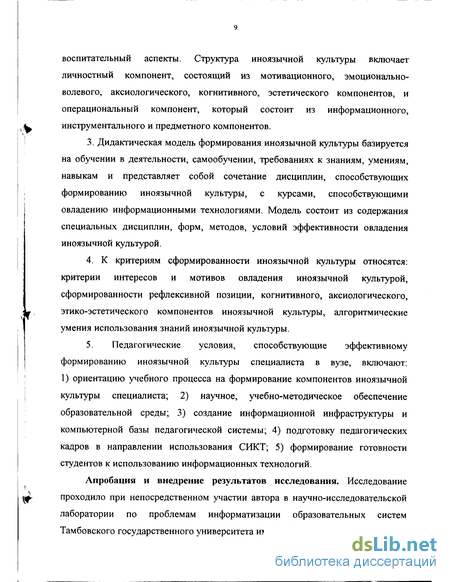 9

воспитательный аспекты. Структура иноязычной культуры включает личностный компонент, состоящий из мотивационного, эмоционально-волевого, аксиологического, когнитивного, эстетического компонентов, и операциональный компонент, который состоит из информационного, инструментального и предметного компонентов.

3. Дидактическая модель формирования иноязычной культуры базируется на обучении в деятельности, самообучении, требованиях к знаниям, умениям, навыкам и представляет собой сочетание дисциплин, способствующих формированию иноязычной культуры, с курсами, способствующими овладению информационными технологиями. Модель состоит из содержания специальных дисциплин, форм, методов, условий эффективности овладения иноязычной культурой.

4. К критериям сформированности иноязычной культуры относятся: критерии интересов и мотивов овладения иноязычной культурой, сформированности рефлексивной позиции, когнитивного, аксиологического, этико-эстетического компонентов иноязычной культуры, алгоритмические умения использования знаний иноязычной культуры.

5. Педагогические условия, способствующие эффективному формированию иноязычной культуры специалиста в вузе, включают: 1) ориентацию учебного процесса на формирование компонентов иноязычной культуры специалиста; 2) научное, учебно-методическое обеспечение образовательной среды; 3) создание информационной инфраструктуры и компьютерной базы педагогической системы; 4) подготовку педагогических кадров в направлении использования СИКТ; 5) формирование готовности студентов к использованию информационных технологий.

Апробация и внедрение результатов исследования. Исследование проходило при непосредственном участии автора в научно-исследовательской лаборатории по проблемам информатизации образовательных систем Тамбовского государственного университета и

dsLib.net
библиотека диссертаций